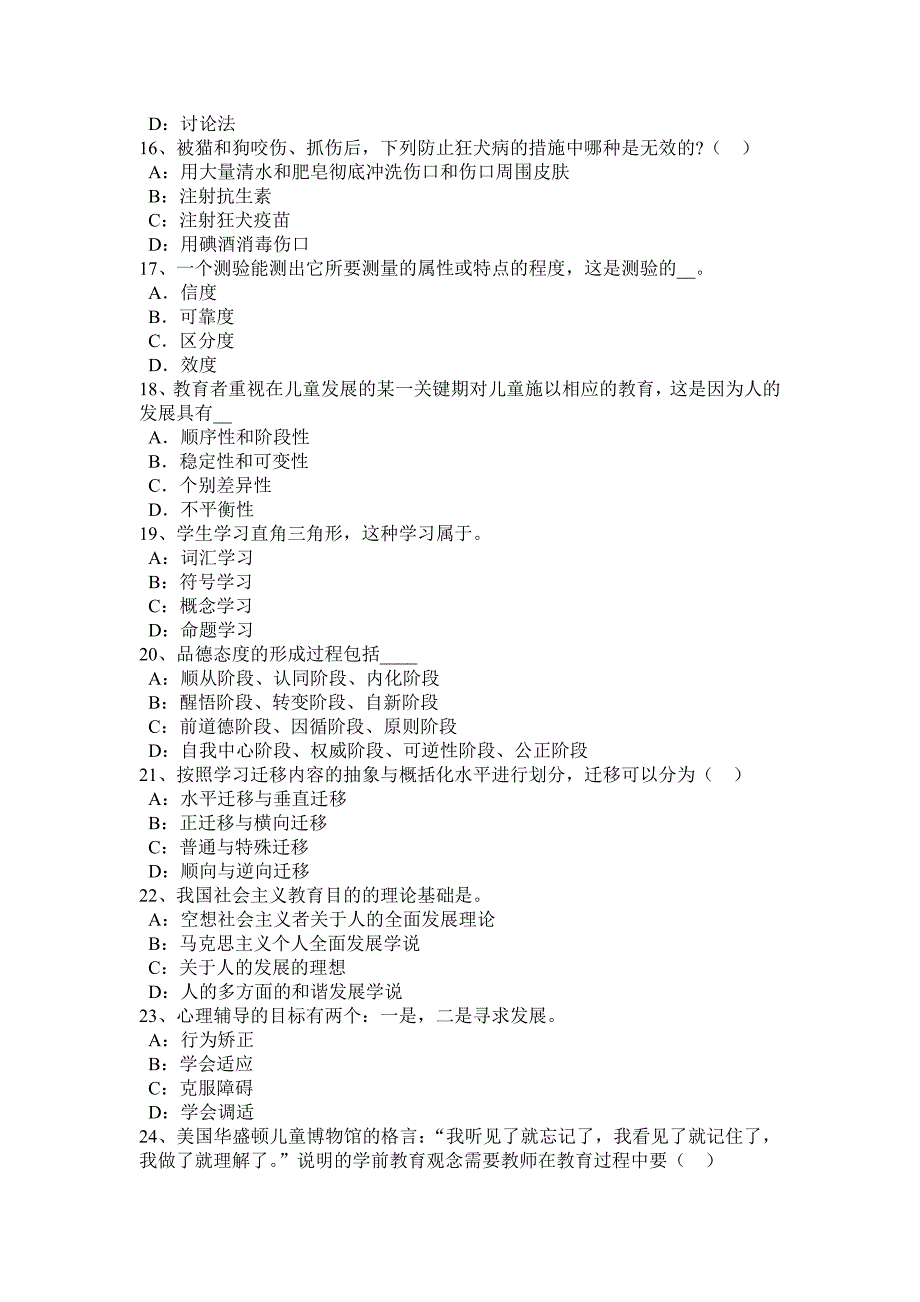 D：讨论法
16、被猫和狗咬伤、抓伤后，下列防止狂犬病的措施中哪种是无效的？（　）
A：用大量清水和肥皂彻底冲洗伤口和伤口周围皮肤
B：注射抗生素
C：注射狂犬疫苗
D：用碘酒消毒伤口
17、一个测验能测出它所要测量的属性或特点的程度，这是测验的__。
A．信度
B．可靠度
C．区分度
D．效度
18、教育者重视在儿童发展的某一关键期对儿童施以相应的教育，这是因为人的发展具有__
A．顺序性和阶段性
B．稳定性和可变性
C．个别差异性
D．不平衡性
19、学生学习直角三角形，这种学习属于。
A：词汇学习
B：符号学习
C：概念学习
D：命题学习
20、品德态度的形成过程包括____
A：顺从阶段、认同阶段、内化阶段
B：醒悟阶段、转变阶段、自新阶段
C：前道德阶段、因循阶段、原则阶段
D：自我中心阶段、权威阶段、可逆性阶段、公正阶段
21、按照学习迁移内容的抽象与概括化水平进行划分，迁移可以分为（　）
A：水平迁移与垂直迁移
B：正迁移与横向迁移
C：普通与特殊迁移
D：顺向与逆向迁移
22、我国社会主义教育目的的理论基础是。
A：空想社会主义者关于人的全面发展理论
B：马克思主义个人全面发展学说
C：关于人的发展的理想
D：人的多方面的和谐发展学说
23、心理辅导的目标有两个：一是，二是寻求发展。
A：行为矫正
B：学会适应
C：克服障碍
D：学会调适
24、美国华盛顿儿童博物馆的格言：“我听见了就忘记了，我看见了就记住了，我做了就理解了。”说明的学前教育观念需要教师在教育过程中要（　）